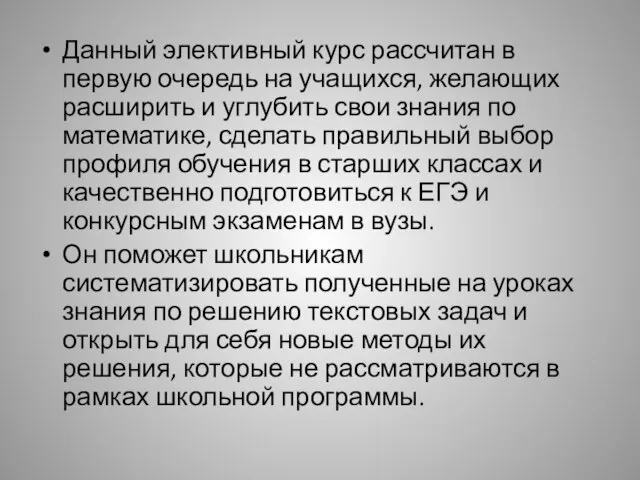 • Данный элективный курс рассчитан в первую очередь на учащихся, желающих расширить и углубить свои знания по математике, сделать правильный выбор профиля обучения в старших классах и качественно подготовиться к ЕГЭ и конкурсным экзаменам в вузы.

• Он поможет школьникам систематизировать полученные на уроках знания по решению текстовых задач и открыть для себя новые методы их решения, которые не рассматриваются в рамках школьной программы.